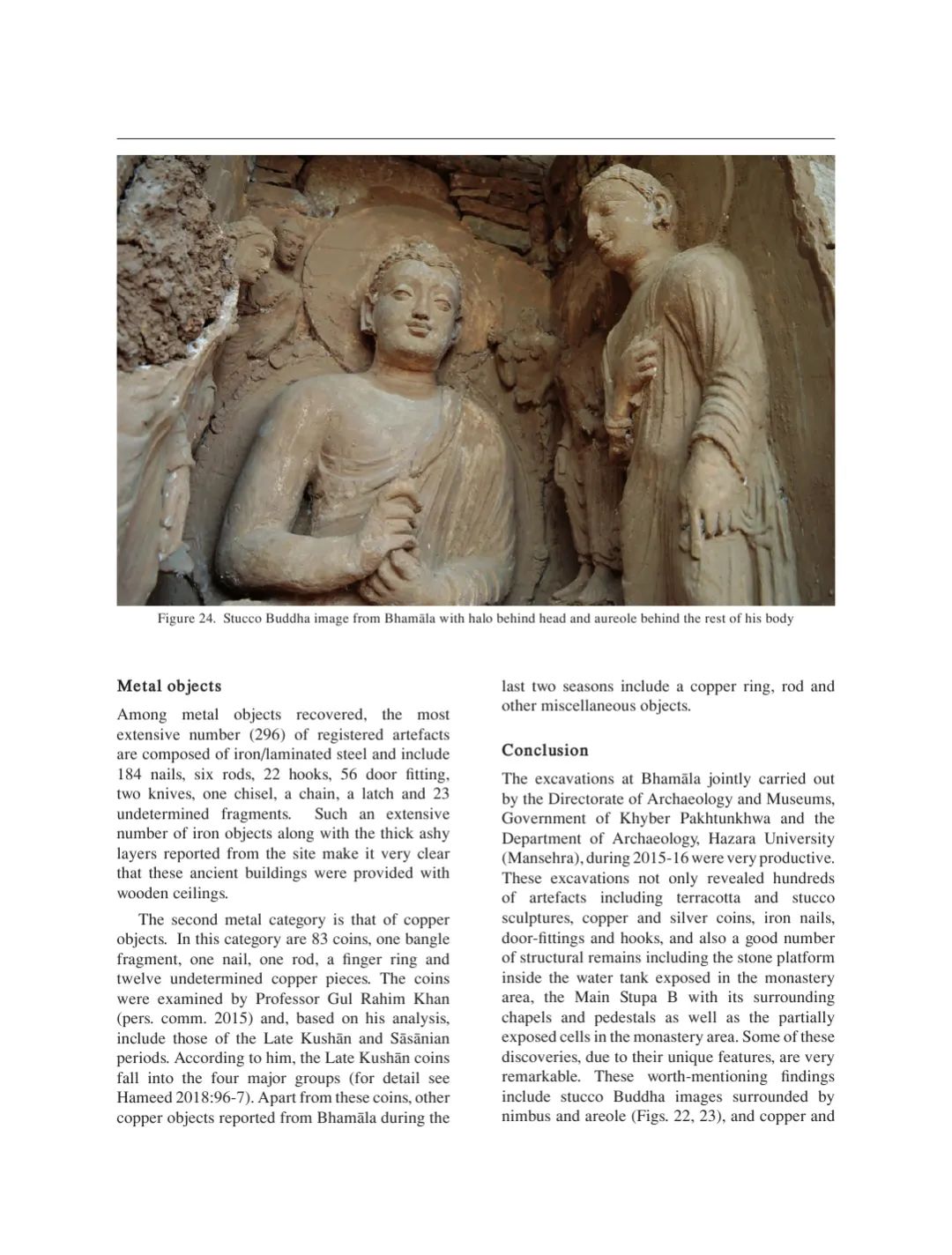 Figure 24. Stucco Buddha image from Bhamāla with halo behind head and aureole behind the rest of his body

Metal objects

Among metal objects recovered, the most extensive number (296) of registered artefacts are composed of iron/laminated steel and include 184 nails, six rods, 22 hooks, 56 door fitting, two knives, one chisel, a chain, a latch and 23 undetermined fragments. Such an extensive number of iron objects along with the thick ashy layers reported from the site make it very clear that these ancient buildings were provided with wooden ceilings.

The second metal category is that of copper objects. In this category are 83 coins, one bangle fragment, one nail, one rod, a finger ring and twelve undetermined copper pieces. The coins were examined by Professor Gul Rahim Khan (pers. comm. 2015) and, based on his analysis, include those of the Late Kushān and Sāsānian periods. According to him, the Late Kushān coins fall into the four major groups (for detail see Hameed 2018:96-7). Apart from these coins, other copper objects reported from Bhamāla during the last two seasons include a copper ring, rod and other miscellaneous objects.

Conclusion

The excavations at Bhamāla jointly carried out by the Directorate of Archaeology and Museums, Government of Khyber Pakhtunkhwa and the Department of Archaeology, Hazara University (Mansehra), during 2015-16 were very productive. These excavations not only revealed hundreds of artefacts including terracotta and stucco sculptures, copper and silver coins, iron nails, door-fittings and hooks, and also a good number of structural remains including the stone platform inside the water tank exposed in the monastery area, the Main Stupa B with its surrounding chapels and pedestals as well as the partially exposed cells in the monastery area. Some of these discoveries, due to their unique features, are very remarkable. These worth-mentioning findings include stucco Buddha images surrounded by nimbus and areole (Figs. 22, 23), and copper and